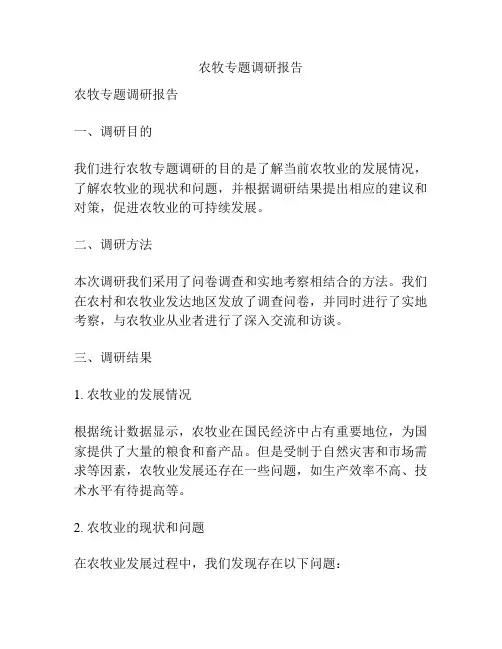 农牧专题调研报告

农牧专题调研报告

一、调研目的

我们进行农牧专题调研的目的是了解当前农牧业的发展情况，了解农牧业的现状和问题，并根据调研结果提出相应的建议和对策，促进农牧业的可持续发展。

二、调研方法

本次调研我们采用了问卷调查和实地考察相结合的方法。我们在农村和农牧业发达地区发放了调查问卷，并同时进行了实地考察，与农牧业从业者进行了深入交流和访谈。

三、调研结果

1. 农牧业的发展情况

根据统计数据显示，农牧业在国民经济中占有重要地位，为国家提供了大量的粮食和畜产品。但是受制于自然灾害和市场需求等因素，农牧业发展还存在一些问题，如生产效率不高、技术水平有待提高等。

2. 农牧业的现状和问题

在农牧业发展过程中，我们发现存在以下问题：